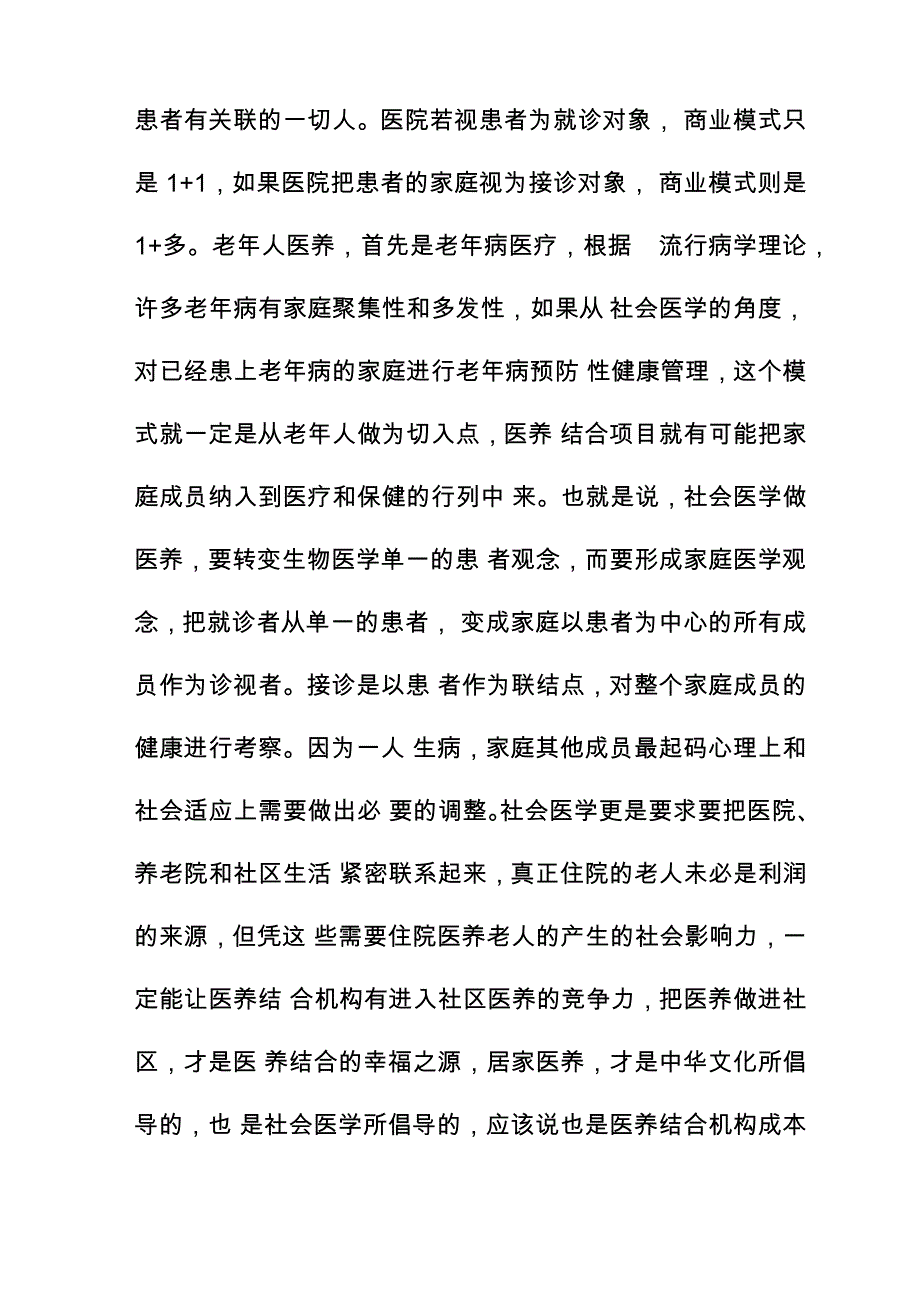 患者有关联的一切人。医院若视患者为就诊对象，商业模式只是 1+1，如果医院把患者的家庭视为接诊对象，商业模式则是 1+多。老年人医养，首先是老年病医疗，根据 流行病学理论，许多老年病有家庭聚集性和多发性，如果从 社会医学的角度，对已经患上老年病的家庭进行老年病预防 性健康管理，这个模式就一定是从老年人做为切入点，医养 结合项目就有可能把家庭成员纳入到医疗和保健的行列中 来。也就是说，社会医学做医养，要转变生物医学单一的患 者观念，而要形成家庭医学观念，把就诊者从单一的患者，变成家庭以患者为中心的所有成员作为诊视者。接诊是以患 者作为联结点，对整个家庭成员的健康进行考察。因为一人 生病，家庭其他成员最起码心理上和社会适应上需要做出必 要的调整。社会医学更是要求要把医院、养老院和社区生活 紧密联系起来，真正住院的老人未必是利润的来源，但凭这 些需要住院医养老人的产生的社会影响力，一定能让医养结 合机构有进入社区医养的竞争力，把医养做进社区，才是医 养结合的幸福之源，居家医养，才是中华文化所倡导的，也 是社会医学所倡导的，应该说也是医养结合机构成本